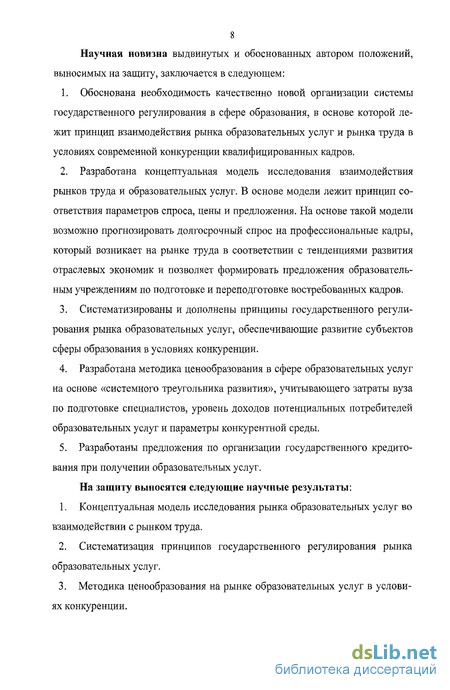 8

Научная новизна выдвинутых и обоснованных автором положений, выносимых на защиту, заключается в следующем:

1. Обоснована необходимость качественно новой организации системы государственного регулирования в сфере образования, в основе которой лежит принцип взаимодействия рынка образовательных услуг и рынка труда в условиях современной конкуренции квалифицированных кадров.

2. Разработана концептуальная модель исследования взаимодействия рынков труда и образовательных услуг. В основе модели лежит принцип соответствия параметров спроса, цены и предложения. На основе такой модели возможно прогнозировать долгосрочный спрос на профессиональные кадры, который возникает на рынке труда в соответствии с тенденциями развития отраслевых экономик и позволяет формировать предложения образовательным учреждениям по подготовке и переподготовке востребованных кадров.

3. Систематизированы и дополнены принципы государственного регулирования рынка образовательных услуг, обеспечивающие развитие субъектов сферы образования в условиях конкуренции.

4. Разработана методика ценообразования в сфере образовательных услуг на основе «системного треугольника развития», учитывающего затраты вуза по подготовке специалистов, уровень доходов потенциальных потребителей образовательных услуг и параметры конкурентной среды.

5. Разработаны предложения по организации государственного кредитования при получении образовательных услуг.

На защиту выносятся следующие научные результаты:

1. Концептуальная модель исследования рынка образовательных услуг во взаимодействии с рынком труда.

2. Систематизация принципов государственного регулирования рынка образовательных услуг.

3. Методика ценообразования на рынке образовательных услуг в условиях конкуренции.

dsLib.net
библиотека диссертаций